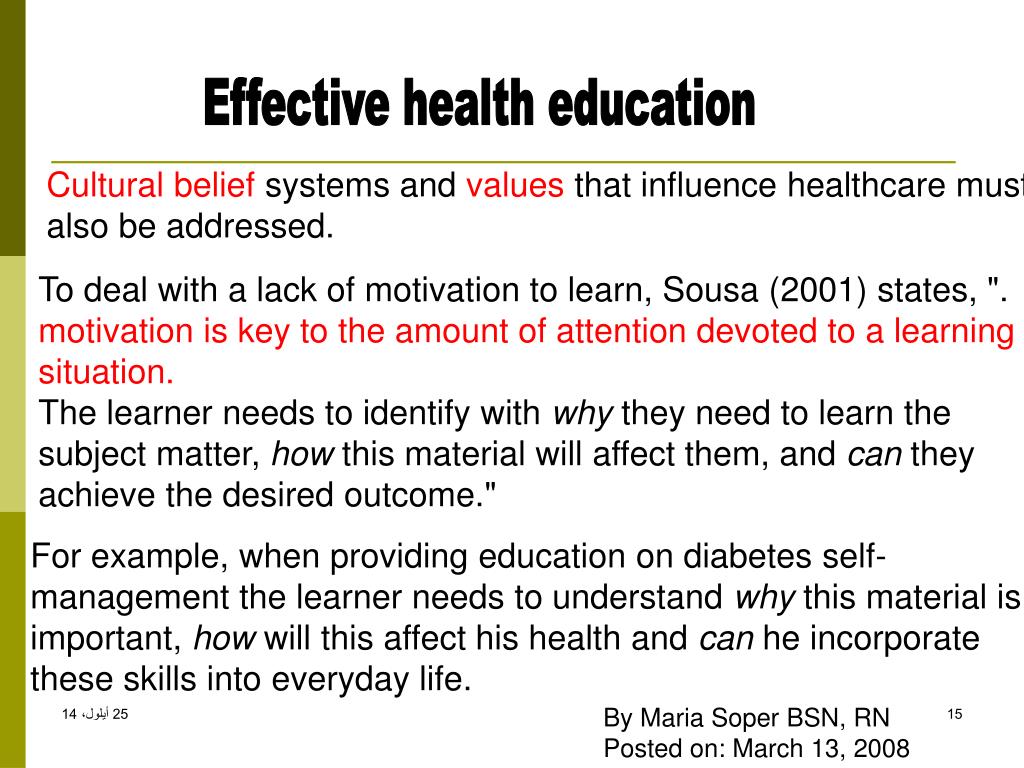 Effective health education

Cultural belief systems and values that influence healthcare must also be addressed.

To deal with a lack of motivation to learn, Sousa (2001) states, ". motivation is key to the amount of attention devoted to a learning situation.
The learner needs to identify with why they need to learn the subject matter, how this material will affect them, and can they achieve the desired outcome."

For example, when providing education on diabetes self-management the learner needs to understand why this material is important, how will this affect his health and can he incorporate these skills into everyday life.

25 أيلول، 14

By Maria Soper BSN, RN
Posted on: March 13, 2008

15